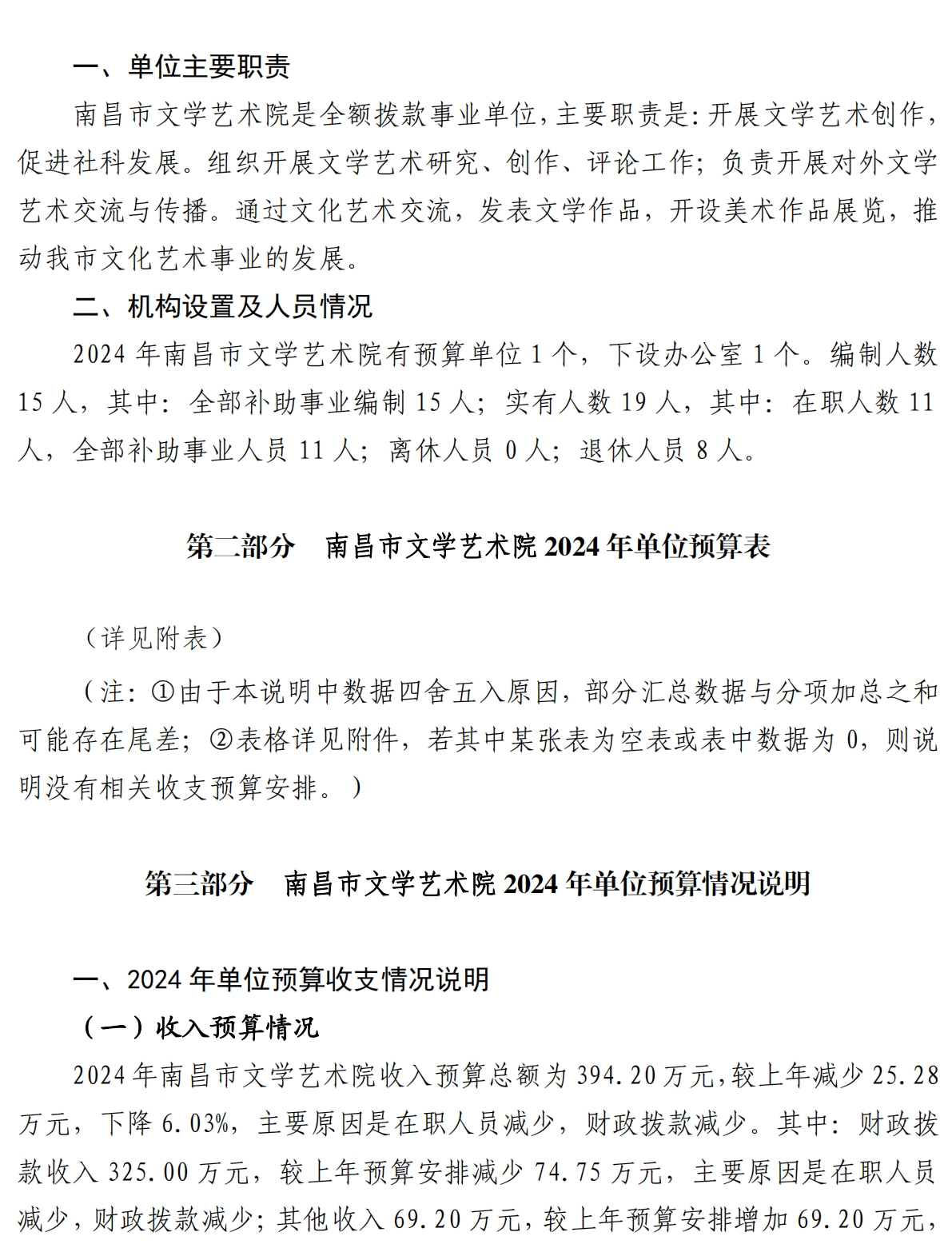 一、单位主要职责

南昌市文学艺术院是全额拨款事业单位，主要职责是：开展文学艺术创作，促进社科发展。组织开展文学艺术研究、创作、评论工作；负责开展对外文学艺术交流与传播。通过文化艺术交流，发表文学作品，开设美术作品展览，推动我市文化艺术事业的发展。

二、机构设置及人员情况

2024 年南昌市文学艺术院有预算单位 1 个，下设办公室 1 个。编制人数 15 人，其中：全部补助事业编制 15 人；实有人数 19 人，其中：在职人数 11 人，全部补助事业人员 11 人；离休人员 0 人；退休人员 8 人。

第二部分　南昌市文学艺术院 2024 年单位预算表

（详见附表）

（注：①由于本说明中数据四舍五入原因，部分汇总数据与分项加总之和可能存在尾差；②表格详见附件，若其中某张表为空表或表中数据为 0，则说明没有相关收支预算安排。）

第三部分　南昌市文学艺术院 2024 年单位预算情况说明

一、2024 年单位预算收支情况说明

（一）收入预算情况

2024 年南昌市文学艺术院收入预算总额为 394.20 万元，较上年减少 25.28 万元，下降 6.03%，主要原因是在职人员减少，财政拨款减少。其中：财政拨款收入 325.00 万元，较上年预算安排减少 74.75 万元，主要原因是在职人员减少，财政拨款减少；其他收入 69.20 万元，较上年预算安排增加 69.20 万元，